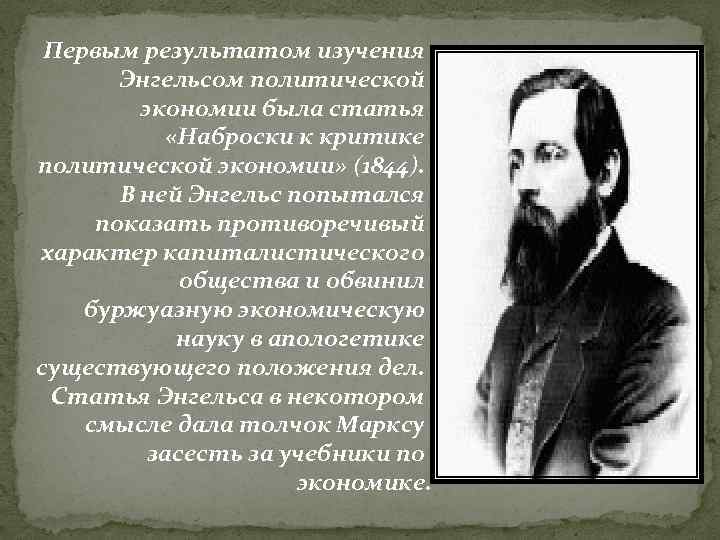 Первым результатом изучения Энгельсом политической экономии была статья «Наброски к критике политической экономии» (1844). В ней Энгельс попытался показать противоречивый характер капиталистического общества и обвинил буржуазную экономическую науку в апологетике существующего положения дел. Статья Энгельса в некотором смысле дала толчок Марксу засесть за учебники по экономике.